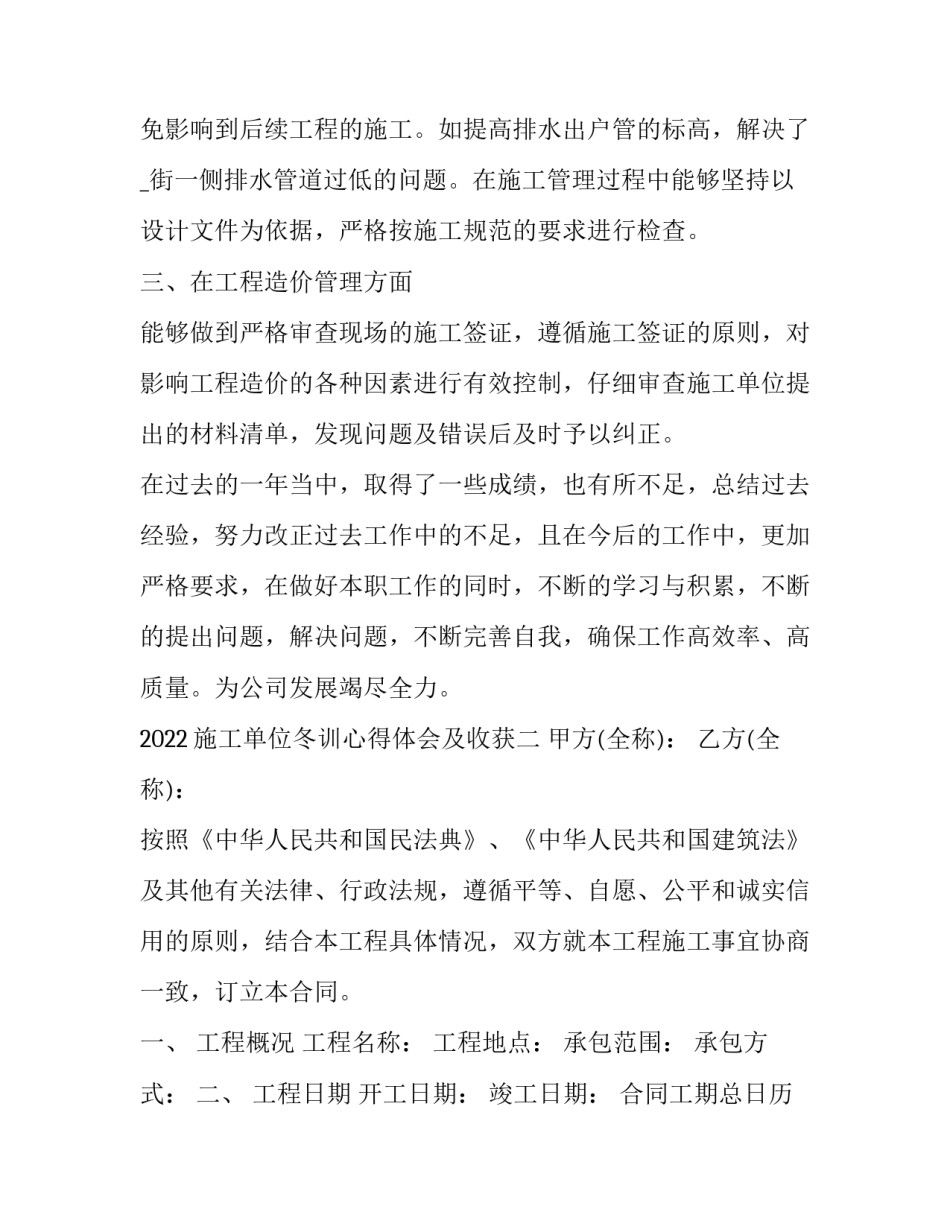 免影响到后续工程的施工。如提高排水出户管的标高，解决了_街一侧排水管道过低的问题。在施工管理过程中能够坚持以设计文件为依据，严格按施工规范的要求进行检查。

三、在工程造价管理方面

能够做到严格审查现场的施工签证，遵循施工签证的原则，对影响工程造价的各种因素进行有效控制，仔细审查施工单位提出的材料清单，发现问题及错误后及时予以纠正。

在过去的一年当中，取得了一些成绩，也有所不足，总结过去经验，努力改正过去工作中的不足，且在今后的工作中，更加严格要求，在做好本职工作的同时，不断的学习与积累，不断的提出问题，解决问题，不断完善自我，确保工作高效率、高质量。为公司发展竭尽全力。

2022 施工单位冬训心得体会及收获二 甲方(全称)： 乙方(全称)：

按照《中华人民共和国民法典》、《中华人民共和国建筑法》及其他有关法律、行政法规，遵循平等、自愿、公平和诚实信用的原则，结合本工程具体情况，双方就本工程施工事宜协商一致，订立本合同。

一、 工程概况 工程名称： 工程地点： 承包范围： 承包方式： 二、 工程日期 开工日期： 竣工日期： 合同工期总日历